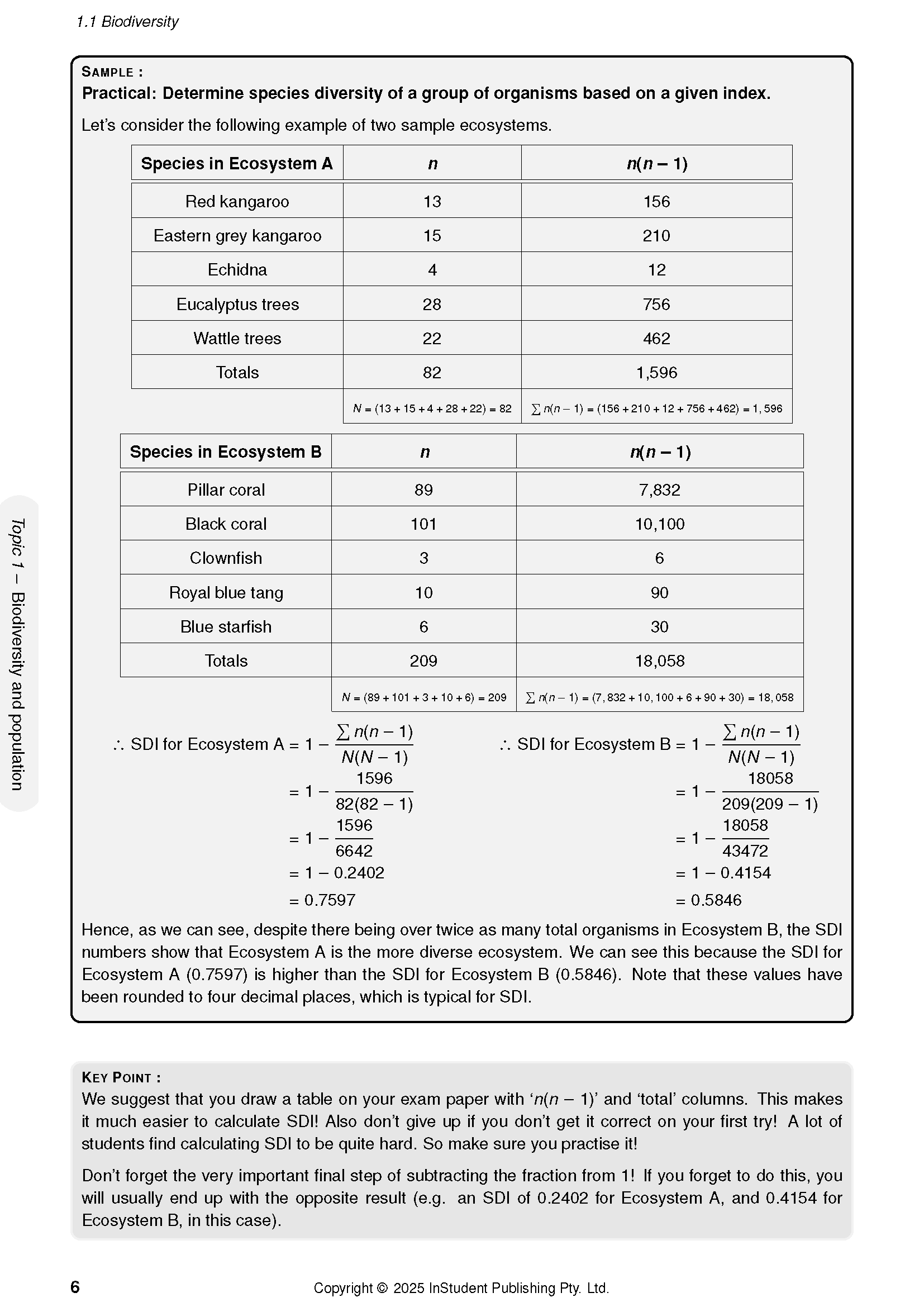 1.1 Biodiversity

SAMPLE :
Practical: Determine species diversity of a group of organisms based on a given index.

Let's consider the following example of two sample ecosystems.

| Species in Ecosystem A | $n$ | $n(n-1)$ |
|---|---|---|
| Red kangaroo | 13 | 156 |
| Eastern grey kangaroo | 15 | 210 |
| Echidna | 4 | 12 |
| Eucalyptus trees | 28 | 756 |
| Wattle trees | 22 | 462 |
| Totals | 82 | 1,596 |
| | $N = (13 + 15 + 4 + 28 + 22) = 82$ | $\sum n(n-1) = (156 + 210 + 12 + 756 + 462) = 1,596$ |

| Species in Ecosystem B | $n$ | $n(n-1)$ |
|---|---|---|
| Pillar coral | 89 | 7,832 |
| Black coral | 101 | 10,100 |
| Clownfish | 3 | 6 |
| Royal blue tang | 10 | 90 |
| Blue starfish | 6 | 30 |
| Totals | 209 | 18,058 |
| | $N = (89 + 101 + 3 + 10 + 6) = 209$ | $\sum n(n-1) = (7,832 + 10,100 + 6 + 90 + 30) = 18,058$ |

$\therefore$ SDI for Ecosystem A $= 1 - \frac{\sum n(n-1)}{N(N-1)}$
$= 1 - \frac{1596}{82(82-1)}$
$= 1 - \frac{1596}{6642}$
$= 1 - 0.2402$
$= 0.7597$

$\therefore$ SDI for Ecosystem B $= 1 - \frac{\sum n(n-1)}{N(N-1)}$
$= 1 - \frac{18058}{209(209-1)}$
$= 1 - \frac{18058}{43472}$
$= 1 - 0.4154$
$= 0.5846$

Hence, as we can see, despite there being over twice as many total organisms in Ecosystem B, the SDI numbers show that Ecosystem A is the more diverse ecosystem. We can see this because the SDI for Ecosystem A (0.7597) is higher than the SDI for Ecosystem B (0.5846). Note that these values have been rounded to four decimal places, which is typical for SDI.

KEY POINT :
We suggest that you draw a table on your exam paper with '$n(n-1)$' and 'total' columns. This makes it much easier to calculate SDI! Also don't give up if you don't get it correct on your first try! A lot of students find calculating SDI to be quite hard. So make sure you practise it!

Don't forget the very important final step of subtracting the fraction from 1! If you forget to do this, you will usually end up with the opposite result (e.g. an SDI of 0.2402 for Ecosystem A, and 0.4154 for Ecosystem B, in this case).

Topic 1 – Biodiversity and population

6
Copyright © 2025 InStudent Publishing Pty. Ltd.